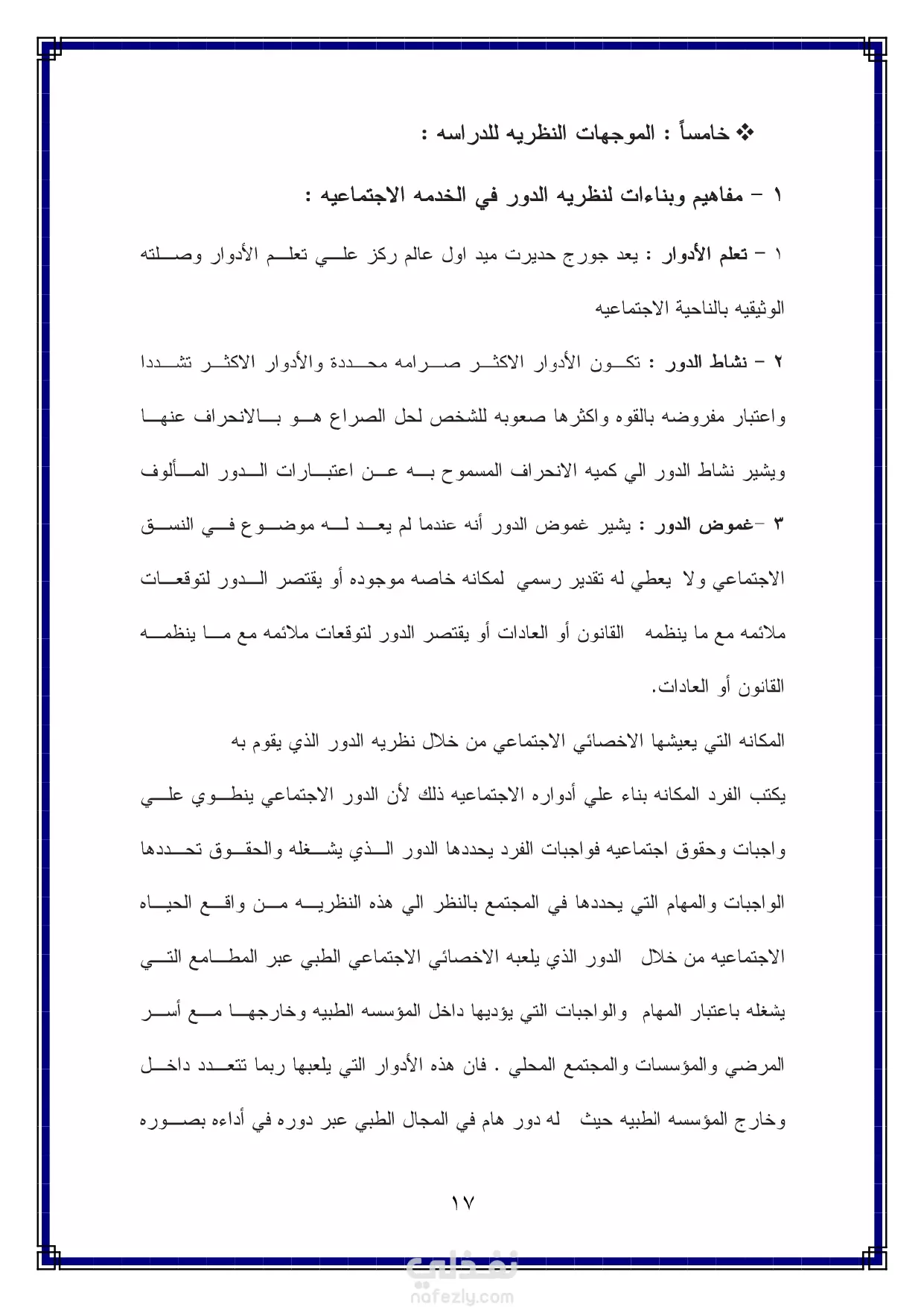 ❖ خامساً : الموجهات النظريه للدراسه :

١ – مفاهيم وبناءات لنظريه الدور في الخدمه الاجتماعيه :

١ – تعلم الأدوار : يعد جورج حديرت ميد اول عالم ركز علي تعلم الأدوار وصلته الوثيقيه بالناحية الاجتماعيه

٢ – نشاط الدور : تكون الأدوار الاكثر صرامه محددة والأدوار الاكثر تشددا واعتبار مفروضه بالقوه واكثرها صعوبه للشخص لحل الصراع هو بالانحراف عنها ويشير نشاط الدور الي كميه الانحراف المسموح به عن اعتبارات الدور المألوف

٣ –غموض الدور : يشير غموض الدور أنه عندما لم يعد له موضوع في النسق الاجتماعي ولا يعطي له تقدير رسمي لمكانه خاصه موجوده أو يقتصر الدور لتوقعات ملائمه مع ما ينظمه القانون أو العادات أو يقتصر الدور لتوقعات ملائمه مع ما ينظمه القانون أو العادات.

المكانه التي يعيشها الاخصائي الاجتماعي من خلال نظريه الدور الذي يقوم به يكتب الفرد المكانه بناء علي أدواره الاجتماعيه ذلك لأن الدور الاجتماعي ينطوي علي واجبات وحقوق اجتماعيه فواجبات الفرد يحددها الدور الذي يشغله والحقوق تحددها الواجبات والمهام التي يحددها في المجتمع بالنظر الي هذه النظريه من واقع الحياه الاجتماعيه من خلال الدور الذي يلعبه الاخصائي الاجتماعي الطبي عبر المطامع التي يشغله باعتبار المهام والواجبات التي يؤديها داخل المؤسسه الطبيه وخارجها مع أسر المرضي والمؤسسات والمجتمع المحلي . فان هذه الأدوار التي يلعبها ربما تتعدد داخل وخارج المؤسسه الطبيه حيث له دور هام في المجال الطبي عبر دوره في أداءه بصوره

١٧

نفذلي
nafezly.com